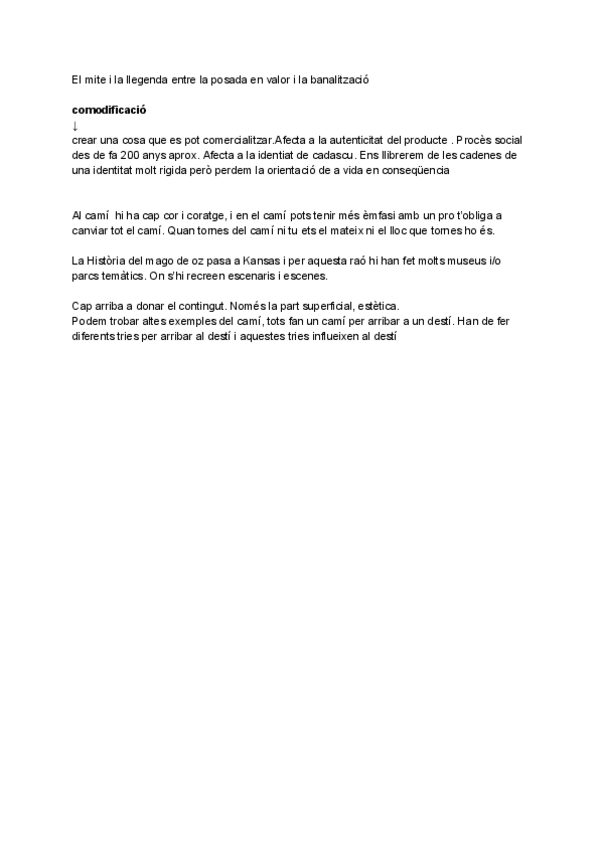 El mite i la llegenda entre la posada en valor i la banalització

comodificació
↓
crear una cosa que es pot comercialitzar.Afecta a la autenticitat del producte . Procès social des de fa 200 anys aprox. Afecta a la identiat de cadascu. Ens llibrerem de les cadenes de una identitat molt rigida però perdem la orientació de a vida en conseqüencia

Al camí hi ha cap cor i coratge, i en el camí pots tenir més èmfasi amb un pro t'obliga a canviar tot el camí. Quan tornes del camí ni tu ets el mateix ni el lloc que tornes ho és.

La Història del mago de oz pasa a Kansas i per aquesta raó hi han fet molts museus i/o parcs temàtics. On s'hi recreen escenaris i escenes.

Cap arriba a donar el contingut. Només la part superficial, estètica.
Podem trobar altes exemples del camí, tots fan un camí per arribar a un destí. Han de fer diferents tries per arribar al destí i aquestes tries influeixen al destí